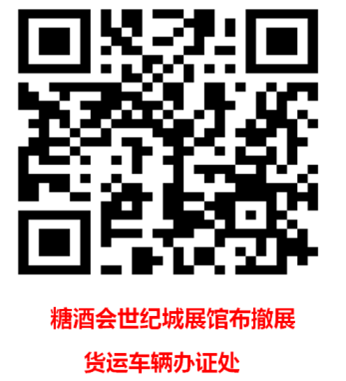 糖酒会世纪城展馆布撤展

货运车辆办证处